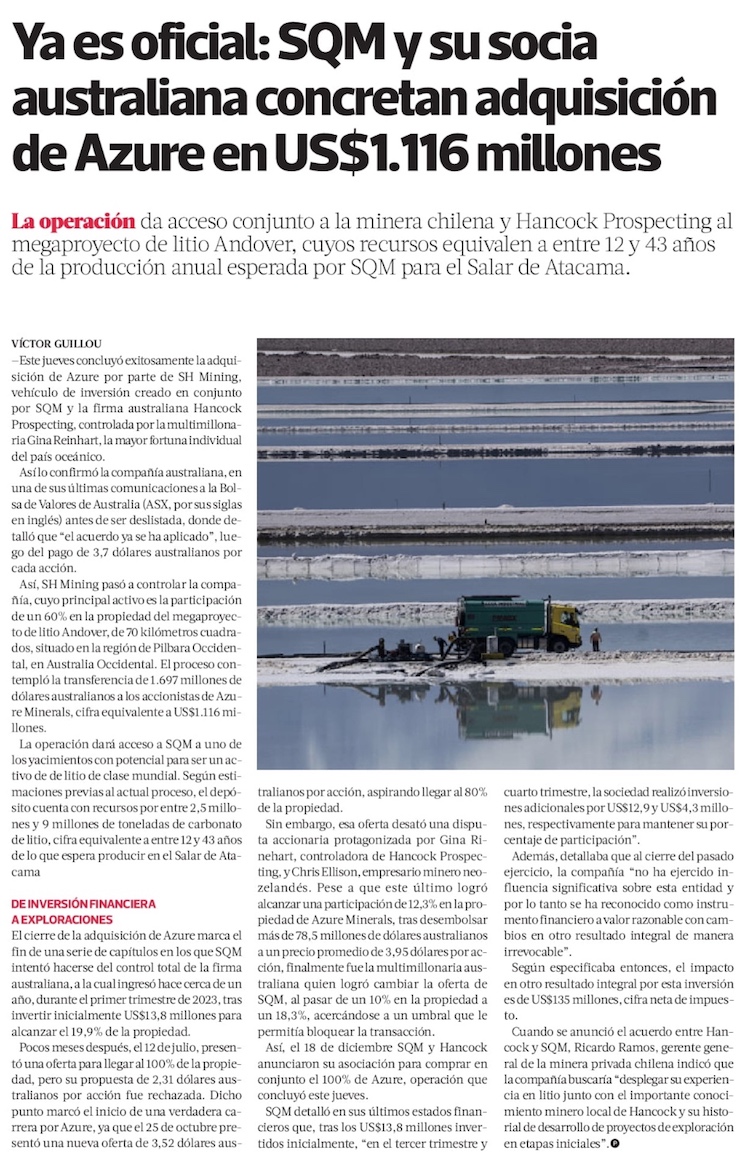 Ya es oficial: SQM y su socia australiana concretan adquisición de Azure en US$1.116 millones

La operación da acceso conjunto a la minera chilena y Hancock Prospecting al megaproyecto de litio Andover, cuyos recursos equivalen a entre 12 y 43 años de la producción anual esperada por SQM para el Salar de Atacama.

VÍCTOR GUILLOU
—Este jueves concluyó exitosamente la adquisición de Azure por parte de SH Mining, vehículo de inversión creado en conjunto por SQM y la firma australiana Hancock Prospecting, controlada por la multimillonaria Gina Reinhart, la mayor fortuna individual del país oceánico.

Así lo confirmó la compañía australiana, en una de sus últimas comunicaciones a la Bolsa de Valores de Australia (ASX, por sus siglas en inglés) antes de ser deslistada, donde detalló que "el acuerdo ya se ha aplicado", luego del pago de 3,7 dólares australianos por cada acción.

Así, SH Mining pasó a controlar la compañía, cuyo principal activo es la participación de un 60% en la propiedad del megaproyecto de litio Andover, de 70 kilómetros cuadrados, situado en la región de Pilbara Occidental, en Australia Occidental. El proceso contempló la transferencia de 1.697 millones de dólares australianos a los accionistas de Azure Minerals, cifra equivalente a US$1.116 millones.

La operación dará acceso a SQM a uno de los yacimientos con potencial para ser un activo de litio de clase mundial. Según estimaciones previas al actual proceso, el depósito cuenta con recursos por entre 2,5 millones y 9 millones de toneladas de carbonato de litio, cifra equivalente a entre 12 y 43 años de lo que espera producir en el Salar de Atacama

DE INVERSIÓN FINANCIERA A EXPLORACIONES
El cierre de la adquisición de Azure marca el fin de una serie de capítulos en los que SQM intentó hacerse del control total de la firma australiana, a la cual ingresó hace cerca de un año, durante el primer trimestre de 2023, tras invertir inicialmente US$13,8 millones para alcanzar el 19,9% de la propiedad.

Pocos meses después, el 12 de julio, presentó una oferta para llegar al 100% de la propiedad, pero su propuesta de 2,31 dólares australianos por acción fue rechazada. Dicho punto marcó el inicio de una verdadera carrera por Azure, ya que el 25 de octubre presentó una nueva oferta de 3,52 dólares australianos por acción, aspirando llegar al 80% de la propiedad.

Sin embargo, esa oferta desató una disputa accionaria protagonizada por Gina Rinehart, controladora de Hancock Prospecting, y Chris Ellison, empresario minero neozelandés. Pese a que este último logró alcanzar una participación de 12,3% en la propiedad de Azure Minerals, tras desembolsar más de 78,5 millones de dólares australianos a un precio promedio de 3,95 dólares por acción, finalmente fue la multimillonaria australiana quien logró cambiar la oferta de SQM, al pasar de un 10% en la propiedad a un 18,3%, acercándose a un umbral que le permitía bloquear la transacción.

Así, el 18 de diciembre SQM y Hancock anunciaron su asociación para comprar en conjunto el 100% de Azure, operación que concluyó este jueves.

SQM detalló en sus últimos estados financieros que, tras los US$13,8 millones invertidos inicialmente, "en el tercer trimestre y cuarto trimestre, la sociedad realizó inversiones adicionales por US$12,9 y US$4,3 millones, respectivamente para mantener su porcentaje de participación".

Además, detallaba que al cierre del pasado ejercicio, la compañía "no ha ejercido influencia significativa sobre esta entidad y por lo tanto se ha reconocido como instrumento financiero a valor razonable con cambios en otro resultado integral de manera irrevocable".

Según especificaba entonces, el impacto en otro resultado integral por esta inversión es de US$135 millones, cifra neta de impuesto.

Cuando se anunció el acuerdo entre Hancock y SQM, Ricardo Ramos, gerente general de la minera privada chilena indicó que la compañía buscaría "desplegar su experiencia en litio junto con el importante conocimiento minero local de Hancock y su historial de desarrollo de proyectos de exploración en etapas iniciales".